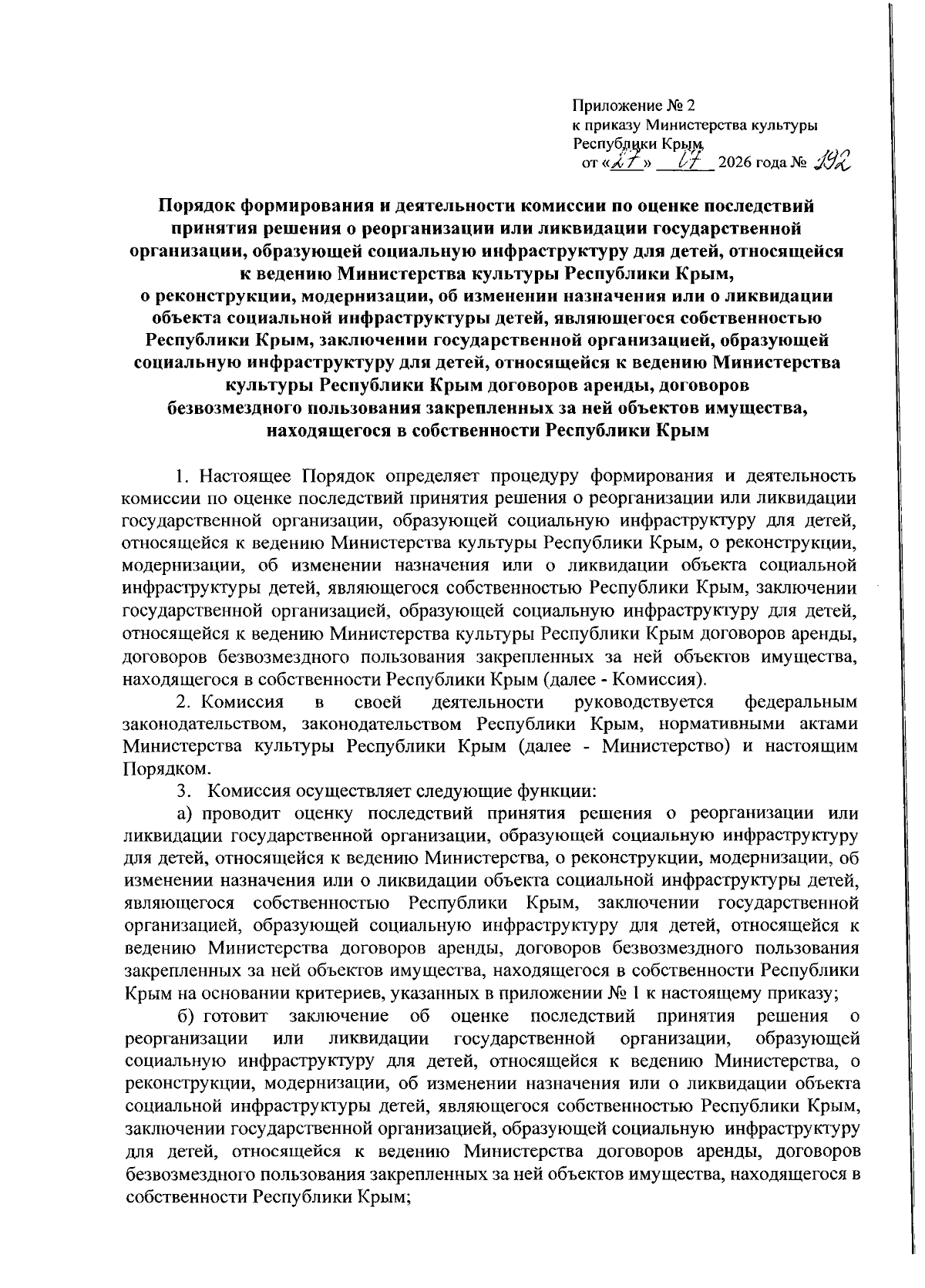 Приложение № 2
к приказу Министерства культуры Республики Крым
от «27» 07 2026 года № 192

Порядок формирования и деятельности комиссии по оценке последствий принятия решения о реорганизации или ликвидации государственной организации, образующей социальную инфраструктуру для детей, относящейся к ведению Министерства культуры Республики Крым, о реконструкции, модернизации, об изменении назначения или о ликвидации объекта социальной инфраструктуры детей, являющегося собственностью Республики Крым, заключении государственной организацией, образующей социальную инфраструктуру для детей, относящейся к ведению Министерства культуры Республики Крым договоров аренды, договоров безвозмездного пользования закрепленных за ней объектов имущества, находящегося в собственности Республики Крым

1. Настоящее Порядок определяет процедуру формирования и деятельность комиссии по оценке последствий принятия решения о реорганизации или ликвидации государственной организации, образующей социальную инфраструктуру для детей, относящейся к ведению Министерства культуры Республики Крым, о реконструкции, модернизации, об изменении назначения или о ликвидации объекта социальной инфраструктуры детей, являющегося собственностью Республики Крым, заключении государственной организацией, образующей социальную инфраструктуру для детей, относящейся к ведению Министерства культуры Республики Крым договоров аренды, договоров безвозмездного пользования закрепленных за ней объектов имущества, находящегося в собственности Республики Крым (далее - Комиссия).

2. Комиссия в своей деятельности руководствуется федеральным законодательством, законодательством Республики Крым, нормативными актами Министерства культуры Республики Крым (далее - Министерство) и настоящим Порядком.

3. Комиссия осуществляет следующие функции:

а) проводит оценку последствий принятия решения о реорганизации или ликвидации государственной организации, образующей социальную инфраструктуру для детей, относящейся к ведению Министерства, о реконструкции, модернизации, об изменении назначения или о ликвидации объекта социальной инфраструктуры детей, являющегося собственностью Республики Крым, заключении государственной организацией, образующей социальную инфраструктуру для детей, относящейся к ведению Министерства договоров аренды, договоров безвозмездного пользования закрепленных за ней объектов имущества, находящегося в собственности Республики Крым на основании критериев, указанных в приложении № 1 к настоящему приказу;

б) готовит заключение об оценке последствий принятия решения о реорганизации или ликвидации государственной организации, образующей социальную инфраструктуру для детей, относящейся к ведению Министерства, о реконструкции, модернизации, об изменении назначения или о ликвидации объекта социальной инфраструктуры детей, являющегося собственностью Республики Крым, заключении государственной организацией, образующей социальную инфраструктуру для детей, относящейся к ведению Министерства договоров аренды, договоров безвозмездного пользования закрепленных за ней объектов имущества, находящегося в собственности Республики Крым;